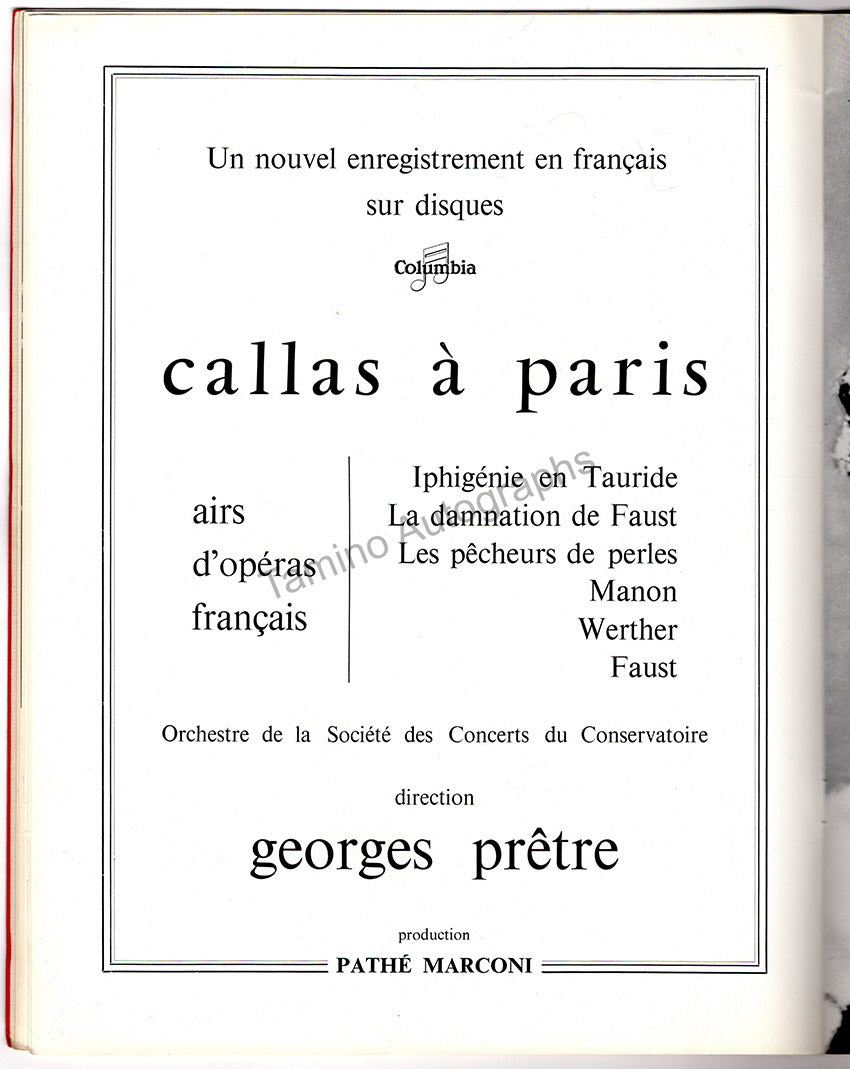 Un nouvel enregistrement en français sur disques

Columbia

callas à paris

airs
d'opéras
français

Iphigénie en Tauride
La damnation de Faust
Les pêcheurs de perles
Manon
Werther
Faust

Orchestre de la Société des Concerts du Conservatoire

direction

georges prêtre

production
PATHÉ MARCONI

Tamino Autographs